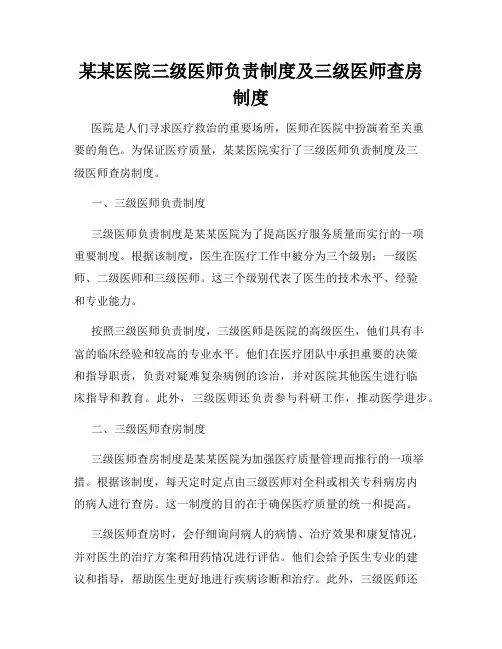 某某医院三级医师负责制度及三级医师查房制度

医院是人们寻求医疗救治的重要场所，医师在医院中扮演着至关重要的角色。为保证医疗质量，某某医院实行了三级医师负责制度及三级医师查房制度。

一、三级医师负责制度

三级医师负责制度是某某医院为了提高医疗服务质量而实行的一项重要制度。根据该制度，医生在医疗工作中被分为三个级别：一级医师、二级医师和三级医师。这三个级别代表了医生的技术水平、经验和专业能力。

按照三级医师负责制度，三级医师是医院的高级医生，他们具有丰富的临床经验和较高的专业水平。他们在医疗团队中承担重要的决策和指导职责，负责对疑难复杂病例的诊治，并对医院其他医生进行临床指导和教育。此外，三级医师还负责参与科研工作，推动医学进步。

二、三级医师查房制度

三级医师查房制度是某某医院为加强医疗质量管理而推行的一项举措。根据该制度，每天定时定点由三级医师对全科或相关专科病房内的病人进行查房。这一制度的目的在于确保医疗质量的统一和提高。

三级医师查房时，会仔细询问病人的病情、治疗效果和康复情况，并对医生的治疗方案和用药情况进行评估。他们会给予医生专业的建议和指导，帮助医生更好地进行疾病诊断和治疗。此外，三级医师还